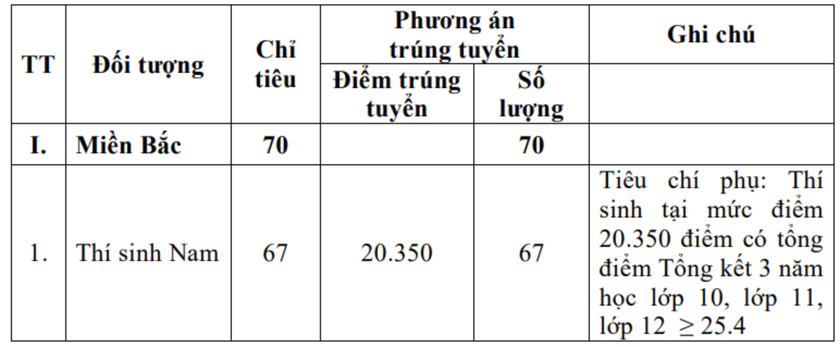 | TT | Đối tượng | Chỉ tiêu | Phương án trúng tuyển: Điểm trúng tuyển | Phương án trúng tuyển: Số lượng | Ghi chú |
|---|---|---|---|---|---|
| I. | Miền Bắc | 70 | | 70 | |
| 1. | Thí sinh Nam | 67 | 20.350 | 67 | Tiêu chí phụ: Thí sinh tại mức điểm 20.350 điểm có tổng điểm Tổng kết 3 năm học lớp 10, lớp 11, lớp 12 $\geq 25.4$ |